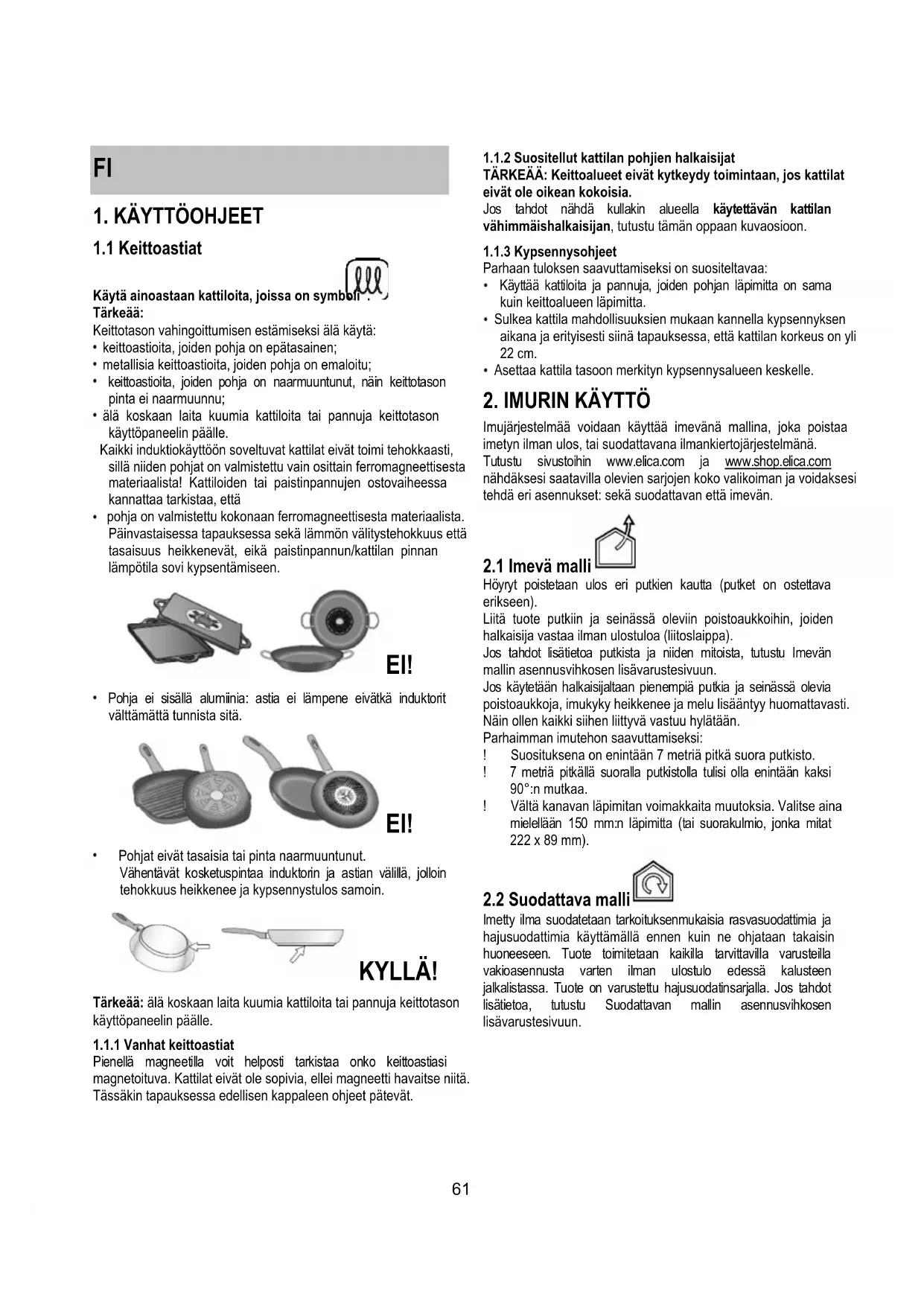 FI

1. KÄYTTÖOHJEET

1.1 Keittoastiat

Käytä ainoastaan kattiloita, joissa on symboli .
Tärkeää:
Keittotason vahingoittumisen estämiseksi älä käytä:
• keittoastioita, joiden pohja on epätasainen;
• metallisia keittoastioita, joiden pohja on emaloitu;
• keittoastioita, joiden pohja on naarmuuntunut, näin keittotason pinta ei naarmuunnu;
• älä koskaan laita kuumia kattiloita tai pannuja keittotason käyttöpaneelin päälle.
Kaikki induktiokäyttöön soveltuvat kattilat eivät toimi tehokkaasti, sillä niiden pohjat on valmistettu vain osittain ferromagneettisesta materiaalista! Kattiloiden tai paistinpannujen ostovaiheessa kannattaa tarkistaa, että
• pohja on valmistettu kokonaan ferromagneettisesta materiaalista. Päinvastaisessa tapauksessa sekä lämmön välitystehokkuus että tasaisuus heikkenevät, eikä paistinpannun/kattilan pinnan lämpötila sovi kypsentämiseen.

EI!

• Pohja ei sisällä alumiinia: astia ei lämpene eivätkä induktorit välttämättä tunnista sitä.

EI!

• Pohjat eivät tasaisia tai pinta naarmuuntunut. Vähentävät kosketuspintaa induktorin ja astian välillä, jolloin tehokkuus heikkenee ja kypsennystulos samoin.

KYLLÄ!

Tärkeää: älä koskaan laita kuumia kattiloita tai pannuja keittotason käyttöpaneelin päälle.

1.1.1 Vanhat keittoastiat
Pienellä magneetilla voit helposti tarkistaa onko keittoastiasi magnetoituva. Kattilat eivät ole sopivia, ellei magneetti havaitse niitä. Tässäkin tapauksessa edellisen kappaleen ohjeet pätevät.

1.1.2 Suositellut kattilan pohjien halkaisijat
TÄRKEÄÄ: Keittoalueet eivät kytkeydy toimintaan, jos kattilat eivät ole oikean kokoisia.
Jos tahdot nähdä kullakin alueella käytettävän kattilan vähimmäishalkaisijan, tutustu tämän oppaan kuvaosioon.

1.1.3 Kypsennysohjeet
Parhaan tuloksen saavuttamiseksi on suositeltavaa:
• Käyttää kattiloita ja pannuja, joiden pohjan läpimitta on sama kuin keittoalueen läpimitta.
• Sulkea kattila mahdollisuuksien mukaan kannella kypsennyksen aikana ja erityisesti siinä tapauksessa, että kattilan korkeus on yli 22 cm.
• Asettaa kattila tasoon merkityn kypsennysalueen keskelle.

2. IMURIN KÄYTTÖ

Imujärjestelmää voidaan käyttää imevänä mallina, joka poistaa imetyn ilman ulos, tai suodattavana ilmankiertojärjestelmänä.
Tutustu sivustoihin www.elica.com ja www.shop.elica.com nähdäksesi saatavilla olevien sarjojen koko valikoiman ja voidaksesi tehdä eri asennukset: sekä suodattavan että imevän.

2.1 Imevä malli
Höyryt poistetaan ulos eri putkien kautta (putket on ostettava erikseen).
Liitä tuote putkiin ja seinässä oleviin poistoaukkoihin, joiden halkaisija vastaa ilman ulostuloa (liitoslaippa).
Jos tahdot lisätietoa putkista ja niiden mitoista, tutustu Imevän mallin asennusvihkosen lisävarustesivuun.
Jos käytetään halkaisijaltaan pienempiä putkia ja seinässä olevia poistoaukkoja, imukyky heikkenee ja melu lisääntyy huomattavasti. Näin ollen kaikki siihen liittyvä vastuu hylätään.
Parhaimman imutehon saavuttamiseksi:
! Suosituksena on enintään 7 metriä pitkä suora putkisto.
! 7 metriä pitkällä suoralla putkistolla tulisi olla enintään kaksi 90°:n mutkaa.
! Vältä kanavan läpimitan voimakkaita muutoksia. Valitse aina mielellään 150 mm:n läpimitta (tai suorakulmio, jonka mitat 222 x 89 mm).

2.2 Suodattava malli
Imetty ilma suodatetaan tarkoituksenmukaisia rasvasuodattimia ja hajusuodattimia käyttämällä ennen kuin ne ohjataan takaisin huoneeseen. Tuote toimitetaan kaikilla tarvittavilla varusteilla vakioasennusta varten ilman ulostulo edessä kalusteen jalkalistassa. Tuote on varustettu hajusuodatinsarjalla. Jos tahdot lisätietoa, tutustu Suodattavan mallin asennusvihkosen lisävarustesivuun.

61